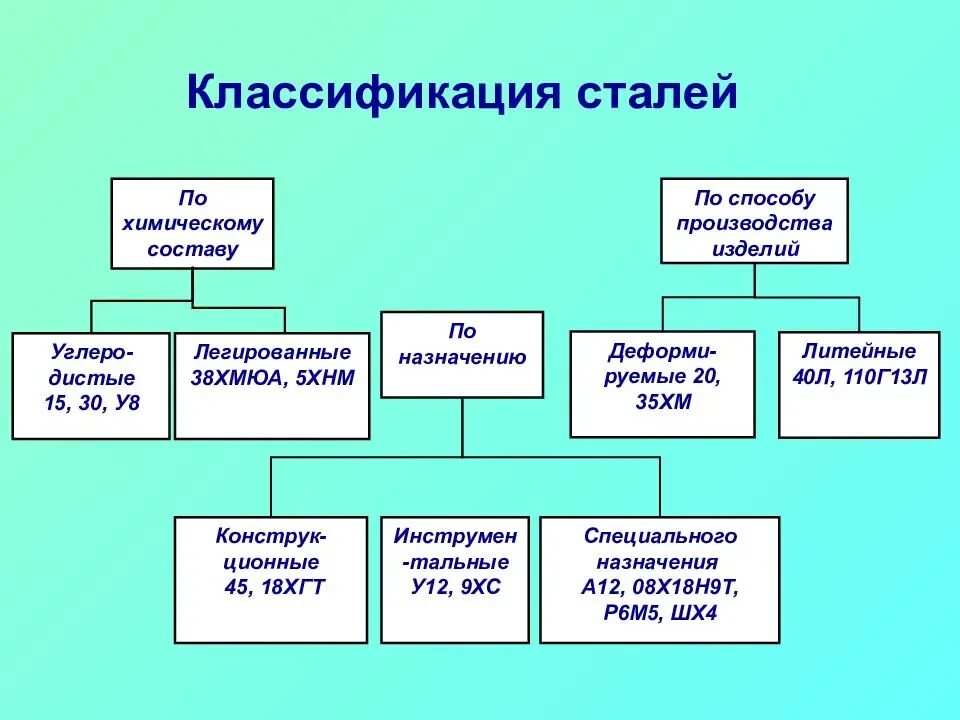 Классификация сталей

По химическому составу

По способу производства изделий

Углеродистые 15, 30, У8

Легированные 38ХМЮА, 5ХНМ

По назначению

Деформируемые 20, 35ХМ

Литейные 40Л, 110Г13Л

Конструкционные 45, 18ХГТ

Инструментальные У12, 9ХС

Специального назначения А12, 08Х18Н9Т, Р6М5, ШХ4